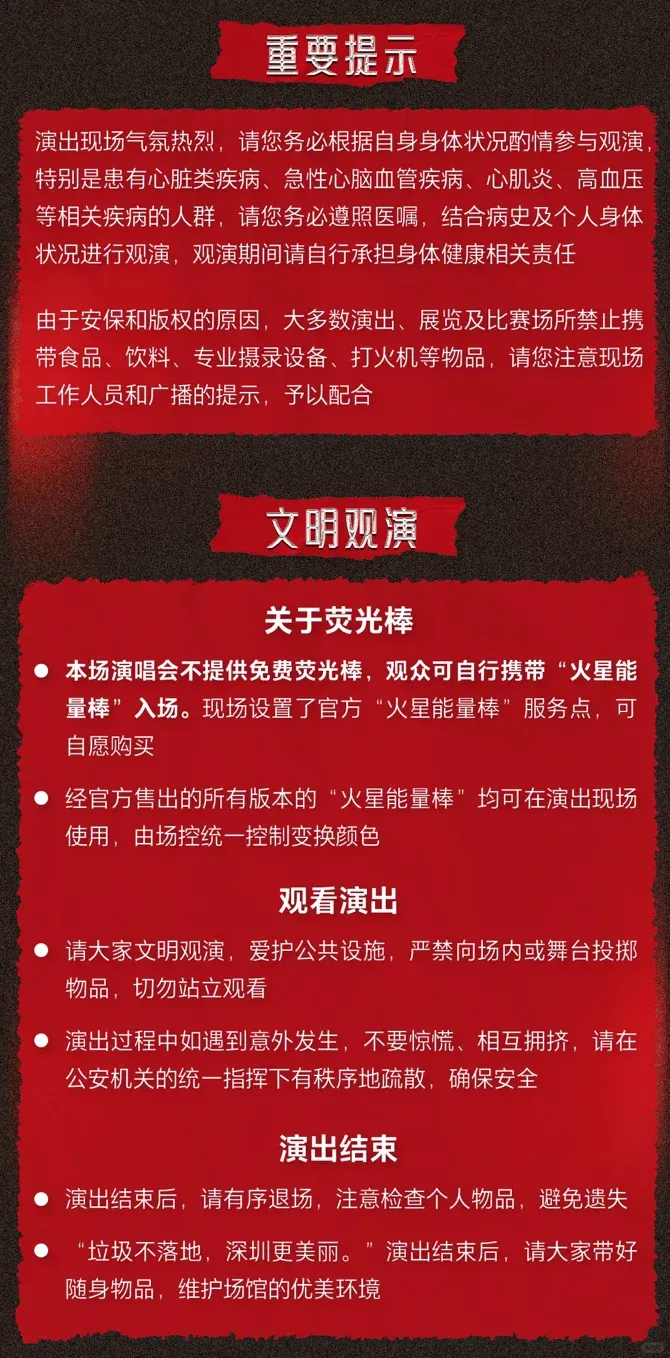 重要提示

演出现场气氛热烈，请您务必根据自身身体状况酌情参与观演，特别是患有心脏类疾病、急性心脑血管疾病、心肌炎、高血压等相关疾病的人群，请您务必遵照医嘱，结合病史及个人身体状况进行观演，观演期间请自行承担身体健康相关责任

由于安保和版权的原因，大多数演出、展览及比赛场所禁止携带食品、饮料、专业摄录设备、打火机等物品，请您注意现场工作人员和广播的提示，予以配合

文明观演

关于荧光棒

● 本场演唱会不提供免费荧光棒，观众可自行携带“火星能量棒”入场。现场设置了官方“火星能量棒”服务点，可自愿购买

● 经官方售出的所有版本的“火星能量棒”均可在演出现场使用，由场控统一控制变换颜色

观看演出

● 请大家文明观演，爱护公共设施，严禁向场内或舞台投掷物品，切勿站立观看

● 演出过程中如遇到意外发生，不要惊慌、相互拥挤，请在公安机关的统一指挥下有秩序地疏散，确保安全

演出结束

● 演出结束后，请有序退场，注意检查个人物品，避免遗失

● “垃圾不落地，深圳更美丽。”演出结束后，请大家带好随身物品，维护场馆的优美环境